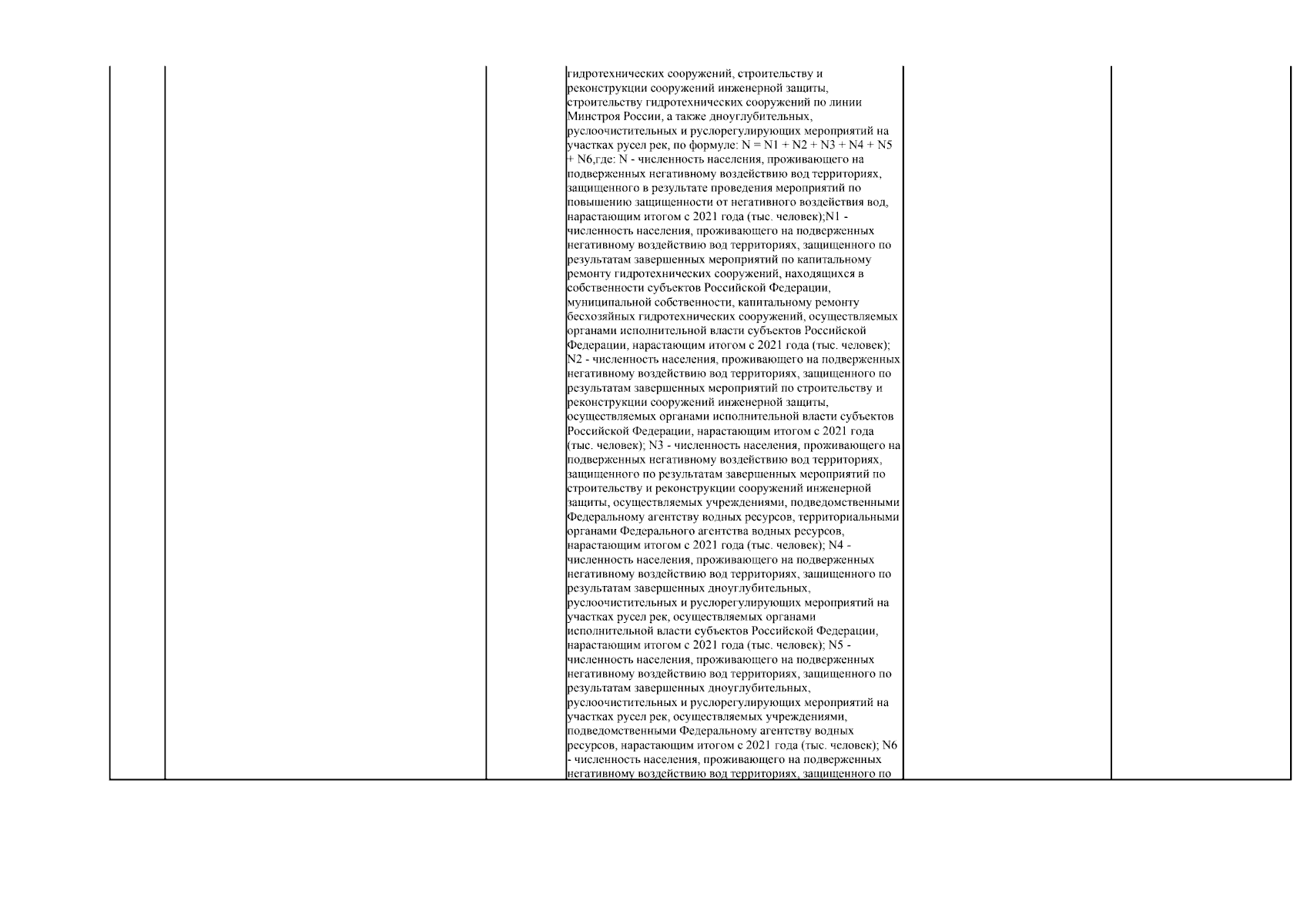 гидротехнических сооружений, строительству и реконструкции сооружений инженерной защиты, строительству гидротехнических сооружений по линии Минстроя России, а также дноуглубительных, руслоочистительных и руслорегулирующих мероприятий на участках русел рек, по формуле: N = N1 + N2 + N3 + N4 + N5 + N6,где: N - численность населения, проживающего на подверженных негативному воздействию вод территориях, защищенного в результате проведения мероприятий по повышению защищенности от негативного воздействия вод, нарастающим итогом с 2021 года (тыс. человек);N1 - численность населения, проживающего на подверженных негативному воздействию вод территориях, защищенного по результатам завершенных мероприятий по капитальному ремонту гидротехнических сооружений, находящихся в собственности субъектов Российской Федерации, муниципальной собственности, капитальному ремонту бесхозяйных гидротехнических сооружений, осуществляемых органами исполнительной власти субъектов Российской Федерации, нарастающим итогом с 2021 года (тыс. человек); N2 - численность населения, проживающего на подверженных негативному воздействию вод территориях, защищенного по результатам завершенных мероприятий по строительству и реконструкции сооружений инженерной защиты, осуществляемых органами исполнительной власти субъектов Российской Федерации, нарастающим итогом с 2021 года (тыс. человек); N3 - численность населения, проживающего на подверженных негативному воздействию вод территориях, защищенного по результатам завершенных мероприятий по строительству и реконструкции сооружений инженерной защиты, осуществляемых учреждениями, подведомственными Федеральному агентству водных ресурсов, территориальными органами Федерального агентства водных ресурсов, нарастающим итогом с 2021 года (тыс. человек); N4 - численность населения, проживающего на подверженных негативному воздействию вод территориях, защищенного по результатам завершенных дноуглубительных, руслоочистительных и руслорегулирующих мероприятий на участках русел рек, осуществляемых органами исполнительной власти субъектов Российской Федерации, нарастающим итогом с 2021 года (тыс. человек); N5 - численность населения, проживающего на подверженных негативному воздействию вод территориях, защищенного по результатам завершенных дноуглубительных, руслоочистительных и руслорегулирующих мероприятий на участках русел рек, осуществляемых учреждениями, подведомственными Федеральному агентству водных ресурсов, нарастающим итогом с 2021 года (тыс. человек); N6 - численность населения, проживающего на подверженных негативному воздействию вод территориях, защищенного по